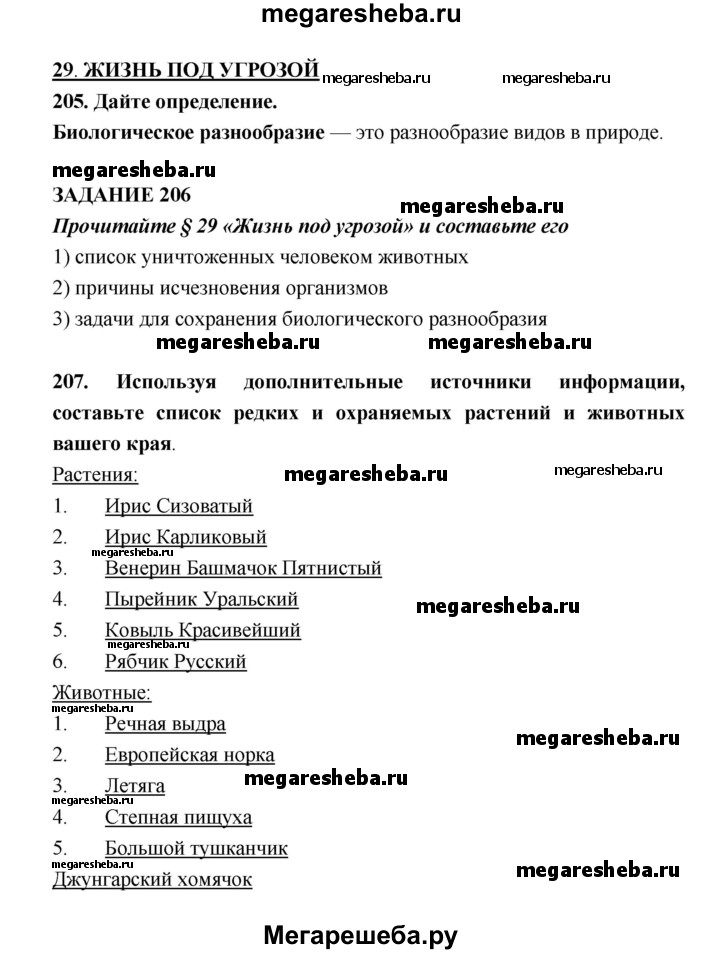 megaresheba.ru

29. ЖИЗНЬ ПОД УГРОЗОЙ megaresheba.ru megaresheba.ru

205. Дайте определение.

Биологическое разнообразие — это разнообразие видов в природе.

megaresheba.ru

ЗАДАНИЕ 206 megaresheba.ru

Прочитайте § 29 «Жизнь под угрозой» и составьте его

1) список уничтоженных человеком животных

2) причины исчезновения организмов

3) задачи для сохранения биологического разнообразия

megaresheba.ru megaresheba.ru

207. Используя дополнительные источники информации, составьте список редких и охраняемых растений и животных вашего края.

Растения: megaresheba.ru megaresheba.ru

1. Ирис Сизоватый

2. Ирис Карликовый

megaresheba.ru

3. Венерин Башмачок Пятнистый

4. Пырейник Уральский megaresheba.ru

5. Ковыль Красивейший

megaresheba.ru

6. Рябчик Русский

Животные:

megaresheba.ru

1. Речная выдра

2. Европейская норка megaresheba.ru

3. Летяга megaresheba.ru

megaresheba.ru

4. Степная пищуха

5. Большой тушканчик

Джунгарский хомячок megaresheba.ru

Мегарешеба.ру